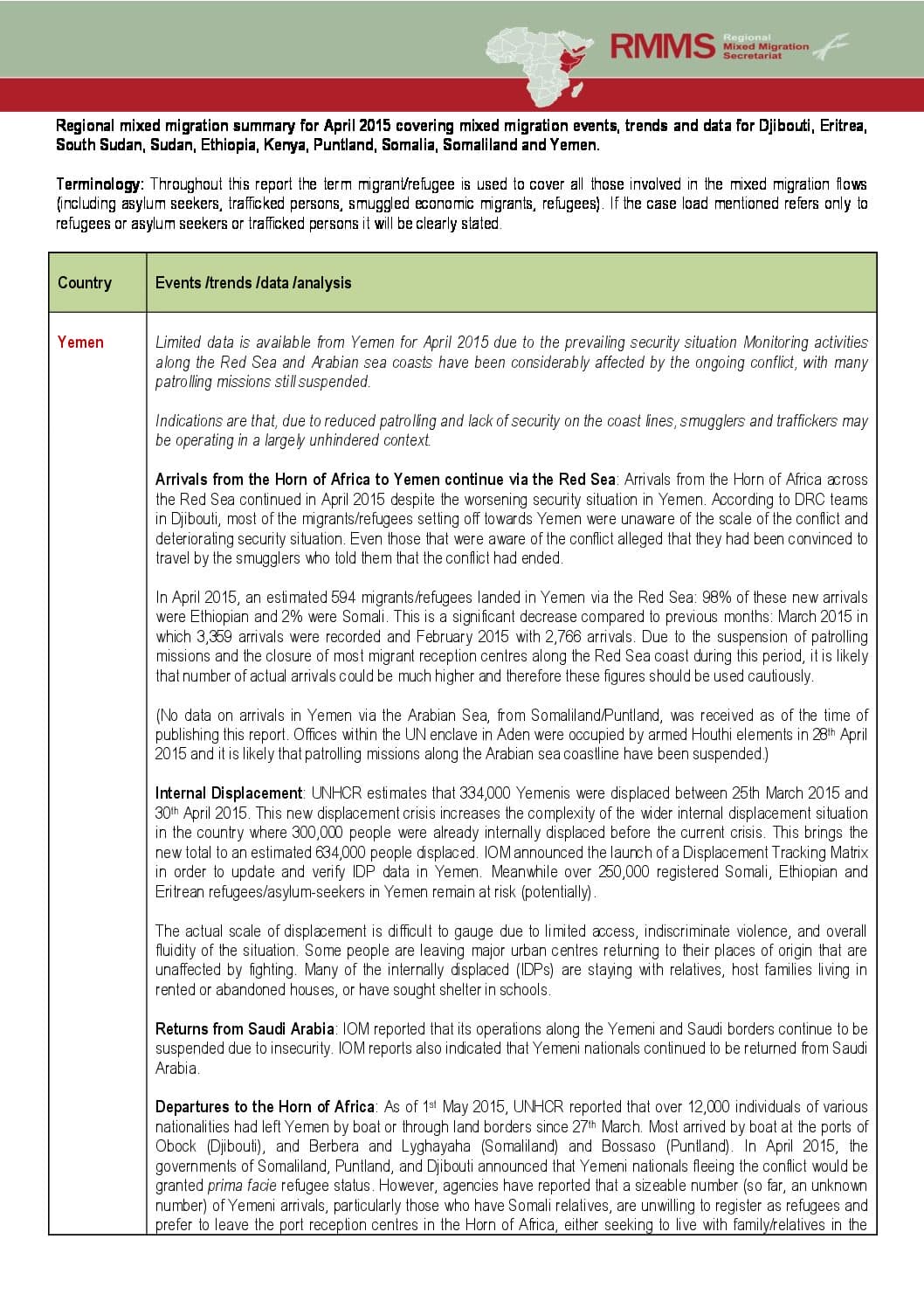 RMMS Regional Mixed Migration Secretariat

Regional mixed migration summary for April 2015 covering mixed migration events, trends and data for Djibouti, Eritrea, South Sudan, Sudan, Ethiopia, Kenya, Puntland, Somalia, Somaliland and Yemen.

Terminology: Throughout this report the term migrant/refugee is used to cover all those involved in the mixed migration flows (including asylum seekers, trafficked persons, smuggled economic migrants, refugees). If the case load mentioned refers only to refugees or asylum seekers or trafficked persons it will be clearly stated.

| Country | Events /trends /data /analysis |
|---|---|
| Yemen | Limited data is available from Yemen for April 2015 due to the prevailing security situation Monitoring activities along the Red Sea and Arabian sea coasts have been considerably affected by the ongoing conflict, with many patrolling missions still suspended.<br><br>Indications are that, due to reduced patrolling and lack of security on the coast lines, smugglers and traffickers may be operating in a largely unhindered context.<br><br>Arrivals from the Horn of Africa to Yemen continue via the Red Sea: Arrivals from the Horn of Africa across the Red Sea continued in April 2015 despite the worsening security situation in Yemen. According to DRC teams in Djibouti, most of the migrants/refugees setting off towards Yemen were unaware of the scale of the conflict and deteriorating security situation. Even those that were aware of the conflict alleged that they had been convinced to travel by the smugglers who told them that the conflict had ended.<br><br>In April 2015, an estimated 594 migrants/refugees landed in Yemen via the Red Sea: 98% of these new arrivals were Ethiopian and 2% were Somali. This is a significant decrease compared to previous months: March 2015 in which 3,359 arrivals were recorded and February 2015 with 2,766 arrivals. Due to the suspension of patrolling missions and the closure of most migrant reception centres along the Red Sea coast during this period, it is likely that number of actual arrivals could be much higher and therefore these figures should be used cautiously.<br><br>(No data on arrivals in Yemen via the Arabian Sea, from Somaliland/Puntland, was received as of the time of publishing this report. Offices within the UN enclave in Aden were occupied by armed Houthi elements in 28$^{th}$ April 2015 and it is likely that patrolling missions along the Arabian sea coastline have been suspended.)<br><br>Internal Displacement: UNHCR estimates that 334,000 Yemenis were displaced between 25th March 2015 and 30$^{th}$ April 2015. This new displacement crisis increases the complexity of the wider internal displacement situation in the country where 300,000 people were already internally displaced before the current crisis. This brings the new total to an estimated 634,000 people displaced. IOM announced the launch of a Displacement Tracking Matrix in order to update and verify IDP data in Yemen. Meanwhile over 250,000 registered Somali, Ethiopian and Eritrean refugees/asylum-seekers in Yemen remain at risk (potentially).<br><br>The actual scale of displacement is difficult to gauge due to limited access, indiscriminate violence, and overall fluidity of the situation. Some people are leaving major urban centres returning to their places of origin that are unaffected by fighting. Many of the internally displaced (IDPs) are staying with relatives, host families living in rented or abandoned houses, or have sought shelter in schools.<br><br>Returns from Saudi Arabia: IOM reported that its operations along the Yemeni and Saudi borders continue to be suspended due to insecurity. IOM reports also indicated that Yemeni nationals continued to be returned from Saudi Arabia.<br><br>Departures to the Horn of Africa: As of 1$^{st}$ May 2015, UNHCR reported that over 12,000 individuals of various nationalities had left Yemen by boat or through land borders since 27$^{th}$ March. Most arrived by boat at the ports of Obock (Djibouti), and Berbera and Lyghayaha (Somaliland) and Bossaso (Puntland). In April 2015, the governments of Somaliland, Puntland, and Djibouti announced that Yemeni nationals fleeing the conflict would be granted prima facie refugee status. However, agencies have reported that a sizeable number (so far, an unknown number) of Yemeni arrivals, particularly those who have Somali relatives, are unwilling to register as refugees and prefer to leave the port reception centres in the Horn of Africa, either seeking to live with family/relatives in the |